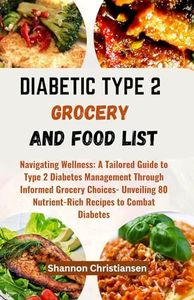 DIABETIC TYPE 2
GROCERY
AND FOOD LIST

Navigating Wellness: A Tailored Guide to Type 2 Diabetes Management Through Informed Grocery Choices- Unveiling 80 Nutrient-Rich Recipes to Combat Diabetes

Shannon Christiansen